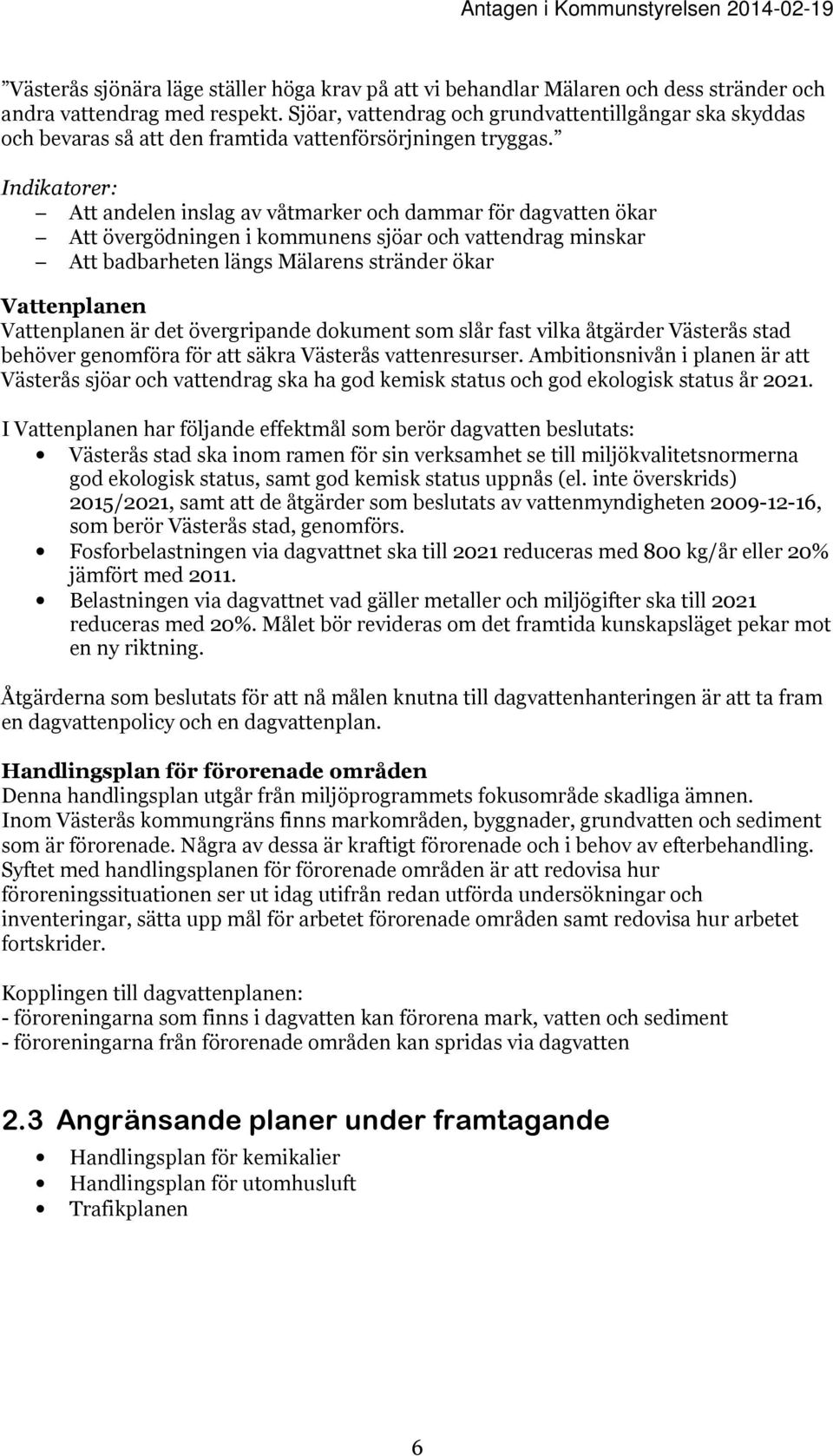 Antagen i Kommunstyrelsen 2014-02-19

”Västerås sjönära läge ställer höga krav på att vi behandlar Mälaren och dess stränder och andra vattendrag med respekt. Sjöar, vattendrag och grundvattentillgångar ska skyddas och bevaras så att den framtida vattenförsörjningen tryggas.”

Indikatorer:
— Att andelen inslag av våtmarker och dammar för dagvatten ökar
— Att övergödningen i kommunens sjöar och vattendrag minskar
— Att badbarheten längs Mälarens stränder ökar

Vattenplanen
Vattenplanen är det övergripande dokument som slår fast vilka åtgärder Västerås stad behöver genomföra för att säkra Västerås vattenresurser. Ambitionsnivån i planen är att Västerås sjöar och vattendrag ska ha god kemisk status och god ekologisk status år 2021.

I Vattenplanen har följande effektmål som berör dagvatten beslutats:
• Västerås stad ska inom ramen för sin verksamhet se till miljökvalitetsnormerna god ekologisk status, samt god kemisk status uppnås (el. inte överskrids) 2015/2021, samt att de åtgärder som beslutats av vattenmyndigheten 2009-12-16, som berör Västerås stad, genomförs.
• Fosforbelastningen via dagvattnet ska till 2021 reduceras med 800 kg/år eller 20% jämfört med 2011.
• Belastningen via dagvattnet vad gäller metaller och miljögifter ska till 2021 reduceras med 20%. Målet bör revideras om det framtida kunskapsläget pekar mot en ny riktning.

Åtgärderna som beslutats för att nå målen knutna till dagvattenhanteringen är att ta fram en dagvattenpolicy och en dagvattenplan.

Handlingsplan för förorenade områden
Denna handlingsplan utgår från miljöprogrammets fokusområde skadliga ämnen. Inom Västerås kommungräns finns markområden, byggnader, grundvatten och sediment som är förorenade. Några av dessa är kraftigt förorenade och i behov av efterbehandling. Syftet med handlingsplanen för förorenade områden är att redovisa hur föroreningssituationen ser ut idag utifrån redan utförda undersökningar och inventeringar, sätta upp mål för arbetet förorenade områden samt redovisa hur arbetet fortskrider.

Kopplingen till dagvattenplanen:
- föroreningarna som finns i dagvatten kan förorena mark, vatten och sediment
- föroreningarna från förorenade områden kan spridas via dagvatten

2.3 Angränsande planer under framtagande
• Handlingsplan för kemikalier
• Handlingsplan för utomhusluft
• Trafikplanen

6